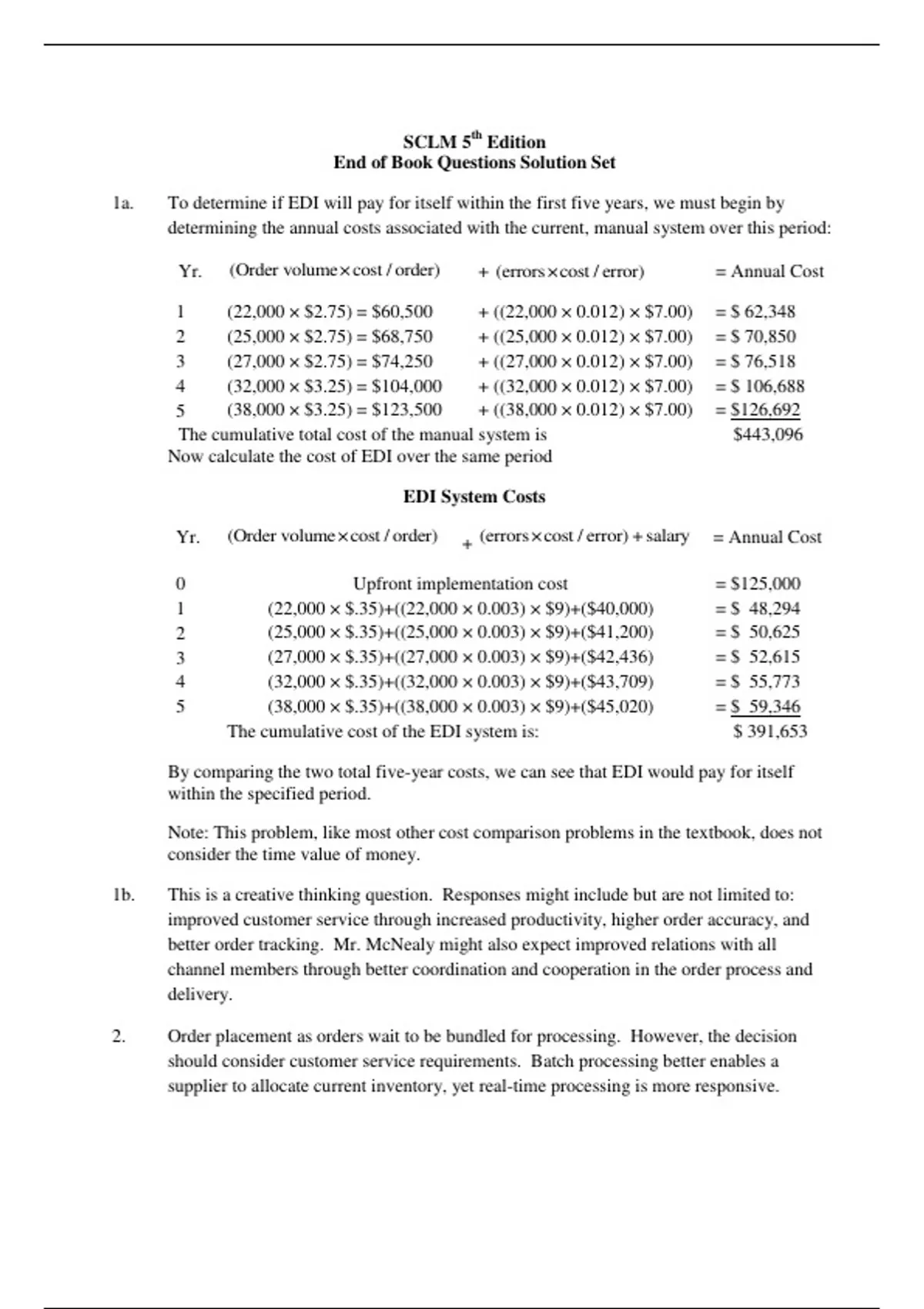 SCLM 5$^{th}$ Edition
End of Book Questions Solution Set

1a. To determine if EDI will pay for itself within the first five years, we must begin by determining the annual costs associated with the current, manual system over this period:

| Yr. | (Order volume × cost / order) | + (errors × cost / error) | = Annual Cost |
|---|---|---|---|
| 1 | (22,000 × \$2.75) = \$60,500 | + ((22,000 × 0.012) × \$7.00) | = \$ 62,348 |
| 2 | (25,000 × \$2.75) = \$68,750 | + ((25,000 × 0.012) × \$7.00) | = \$ 70,850 |
| 3 | (27,000 × \$2.75) = \$74,250 | + ((27,000 × 0.012) × \$7.00) | = \$ 76,518 |
| 4 | (32,000 × \$3.25) = \$104,000 | + ((32,000 × 0.012) × \$7.00) | = \$ 106,688 |
| 5 | (38,000 × \$3.25) = \$123,500 | + ((38,000 × 0.012) × \$7.00) | = \$126,692 |

The cumulative total cost of the manual system is \$443,096
Now calculate the cost of EDI over the same period

EDI System Costs

| Yr. | (Order volume × cost / order) + (errors × cost / error) + salary | = Annual Cost |
|---|---|---|
| 0 | Upfront implementation cost | = \$125,000 |
| 1 | (22,000 × \$.35)+((22,000 × 0.003) × \$9)+(\$40,000) | = \$ 48,294 |
| 2 | (25,000 × \$.35)+((25,000 × 0.003) × \$9)+(\$41,200) | = \$ 50,625 |
| 3 | (27,000 × \$.35)+((27,000 × 0.003) × \$9)+(\$42,436) | = \$ 52,615 |
| 4 | (32,000 × \$.35)+((32,000 × 0.003) × \$9)+(\$43,709) | = \$ 55,773 |
| 5 | (38,000 × \$.35)+((38,000 × 0.003) × \$9)+(\$45,020) | = \$ 59,346 |

The cumulative cost of the EDI system is: \$ 391,653

By comparing the two total five-year costs, we can see that EDI would pay for itself within the specified period.

Note: This problem, like most other cost comparison problems in the textbook, does not consider the time value of money.

1b. This is a creative thinking question. Responses might include but are not limited to: improved customer service through increased productivity, higher order accuracy, and better order tracking. Mr. McNealy might also expect improved relations with all channel members through better coordination and cooperation in the order process and delivery.

2. Order placement as orders wait to be bundled for processing. However, the decision should consider customer service requirements. Batch processing better enables a supplier to allocate current inventory, yet real-time processing is more responsive.